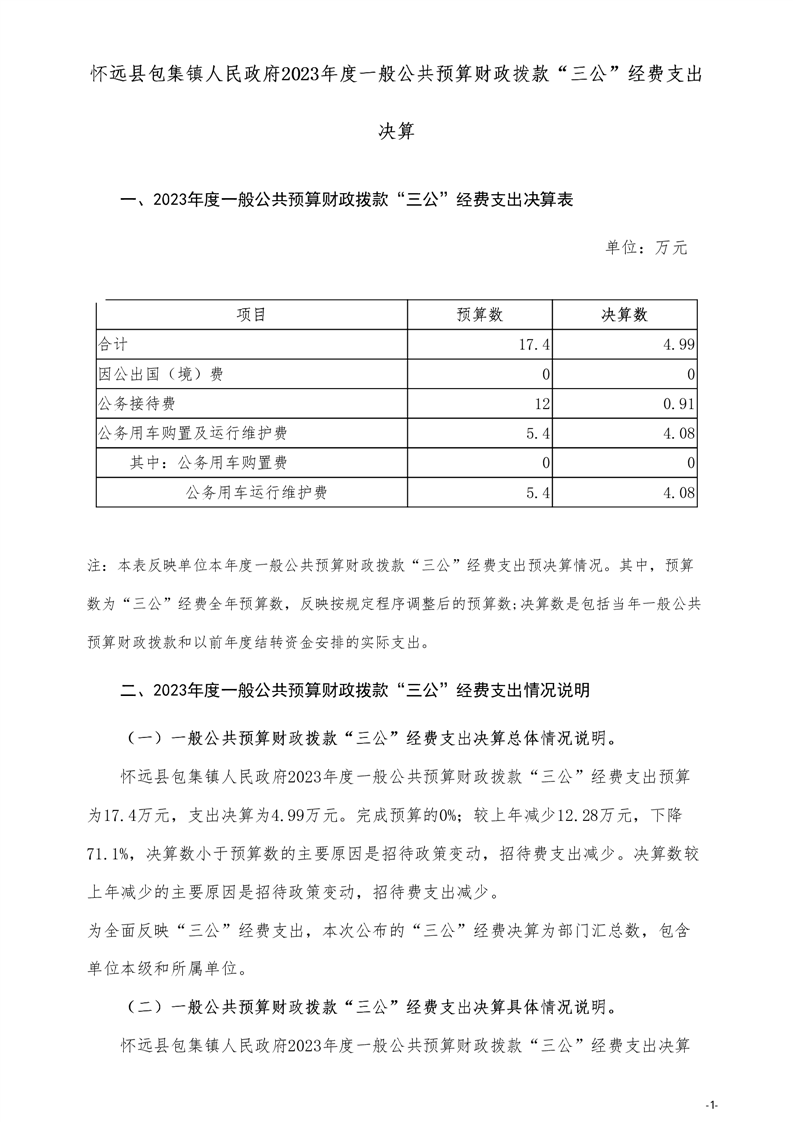 怀远县包集镇人民政府2023年度一般公共预算财政拨款“三公”经费支出决算

一、2023年度一般公共预算财政拨款“三公”经费支出决算表

单位：万元

| 项目 | 预算数 | 决算数 |
|---|---|---|
| 合计 | 17.4 | 4.99 |
| 因公出国（境）费 | 0 | 0 |
| 公务接待费 | 12 | 0.91 |
| 公务用车购置及运行维护费 | 5.4 | 4.08 |
| 其中：公务用车购置费 | 0 | 0 |
| 公务用车运行维护费 | 5.4 | 4.08 |

注：本表反映单位本年度一般公共预算财政拨款“三公”经费支出预决算情况。其中，预算数为“三公”经费全年预算数，反映按规定程序调整后的预算数;决算数是包括当年一般公共预算财政拨款和以前年度结转资金安排的实际支出。

二、2023年度一般公共预算财政拨款“三公”经费支出情况说明

（一）一般公共预算财政拨款“三公”经费支出决算总体情况说明。

怀远县包集镇人民政府2023年度一般公共预算财政拨款“三公”经费支出预算为17.4万元，支出决算为4.99万元。完成预算的0%；较上年减少12.28万元，下降71.1%，决算数小于预算数的主要原因是招待政策变动，招待费支出减少。决算数较上年减少的主要原因是招待政策变动，招待费支出减少。

为全面反映“三公”经费支出，本次公布的“三公”经费决算为部门汇总数，包含单位本级和所属单位。

（二）一般公共预算财政拨款“三公”经费支出决算具体情况说明。

怀远县包集镇人民政府2023年度一般公共预算财政拨款“三公”经费支出决算

-1-